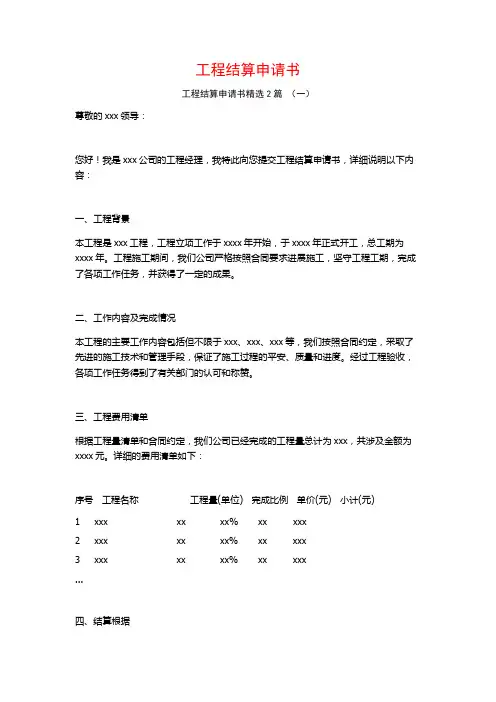 工程结算申请书

工程结算申请书精选 2 篇 （一）

尊敬的 xxx 领导：

您好！我是 xxx 公司的工程经理，我特此向您提交工程结算申请书，详细说明以下内容：

一、工程背景

本工程是 xxx 工程，工程立项工作于 xxxx 年开始，于 xxxx 年正式开工，总工期为 xxxx 年。工程施工期间，我们公司严格按照合同要求进展施工，坚守工程工期，完成了各项工作任务，并获得了一定的成果。

二、工作内容及完成情况

本工程的主要工作内容包括但不限于 xxx、xxx、xxx 等，我们按照合同约定，采取了先进的施工技术和管理手段，保证了施工过程的平安、质量和进度。经过工程验收，各项工作任务得到了有关部门的认可和称赞。

三、工程费用清单

根据工程量清单和合同约定，我们公司已经完成的工程量总计为 xxx，共涉及金额为 xxxx 元。详细的费用清单如下：

| 序号 | 工程名称 | 工程量(单位) | 完成比例 | 单价(元) | 小计(元) |
|---|---|---|---|---|---|
| 1 | xxx | xx | xx% | xx | xxx |
| 2 | xxx | xx | xx% | xx | xxx |
| 3 | xxx | xx | xx% | xx | xxx |

...

四、结算根据